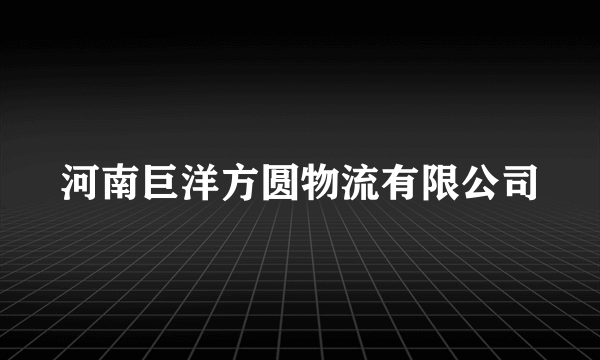 河南巨洋方圆物流有限公司